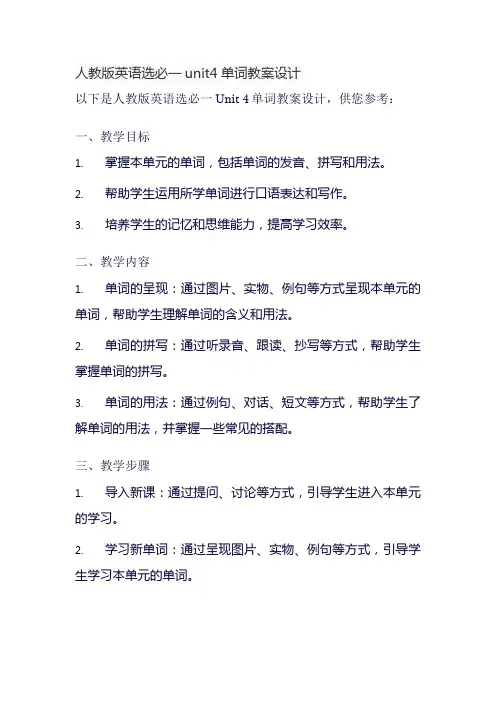 人教版英语选必一 unit4 单词教案设计

以下是人教版英语选必一 Unit 4 单词教案设计，供您参考：

一、教学目标

1. 掌握本单元的单词，包括单词的发音、拼写和用法。

2. 帮助学生运用所学单词进行口语表达和写作。

3. 培养学生的记忆和思维能力，提高学习效率。

二、教学内容

1. 单词的呈现：通过图片、实物、例句等方式呈现本单元的单词，帮助学生理解单词的含义和用法。

2. 单词的拼写：通过听录音、跟读、抄写等方式，帮助学生掌握单词的拼写。

3. 单词的用法：通过例句、对话、短文等方式，帮助学生了解单词的用法，并掌握一些常见的搭配。

三、教学步骤

1. 导入新课：通过提问、讨论等方式，引导学生进入本单元的学习。

2. 学习新单词：通过呈现图片、实物、例句等方式，引导学生学习本单元的单词。